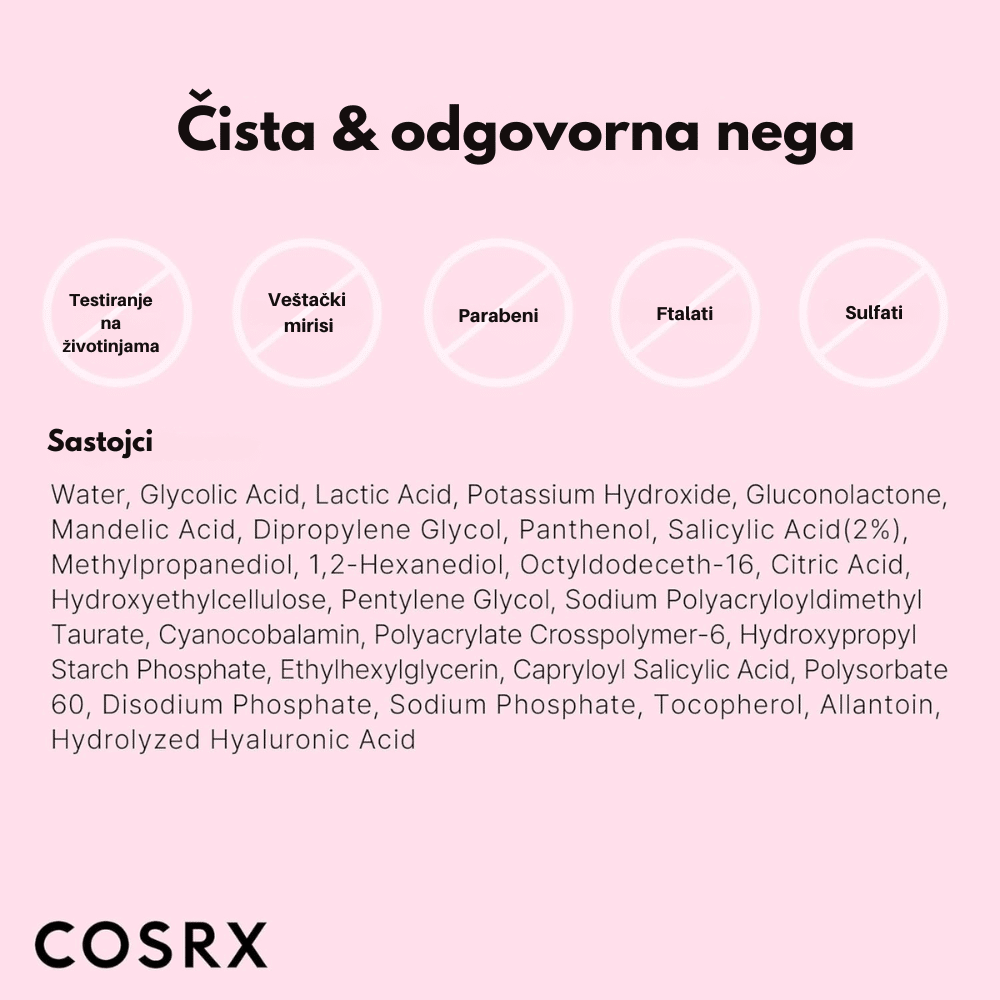 Čista & odgovorna nega

Testiranje na životinjama

Veštački mirisi

Parabeni

Ftalati

Sulfati

Sastojci

Water, Glycolic Acid, Lactic Acid, Potassium Hydroxide, Gluconolactone, Mandelic Acid, Dipropylene Glycol, Panthenol, Salicylic Acid(2%), Methylpropanediol, 1,2-Hexanediol, Octyldodeceth-16, Citric Acid, Hydroxyethylcellulose, Pentylene Glycol, Sodium Polyacryloyldimethyl Taurate, Cyanocobalamin, Polyacrylate Crosspolymer-6, Hydroxypropyl Starch Phosphate, Ethylhexylglycerin, Capryloyl Salicylic Acid, Polysorbate 60, Disodium Phosphate, Sodium Phosphate, Tocopherol, Allantoin, Hydrolyzed Hyaluronic Acid

COSRX